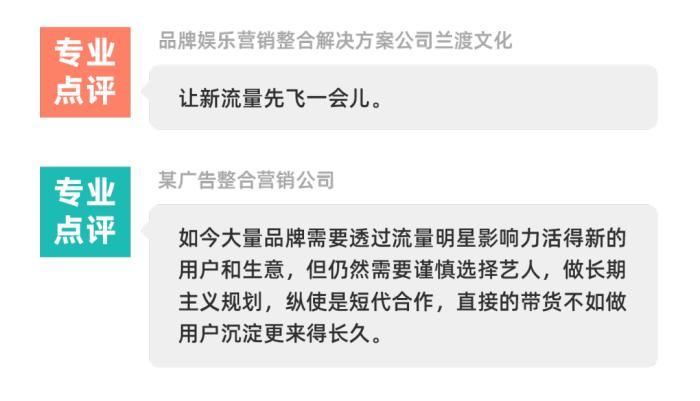 专业点评

品牌娱乐营销整合解决方案公司兰渡文化

让新流量先飞一会儿。

专业点评

某广告整合营销公司

如今大量品牌需要透过流量明星影响力活得新的用户和生意，但仍然需要谨慎选择艺人，做长期主义规划，纵使是短代合作，直接的带货不如做用户沉淀更来得长久。